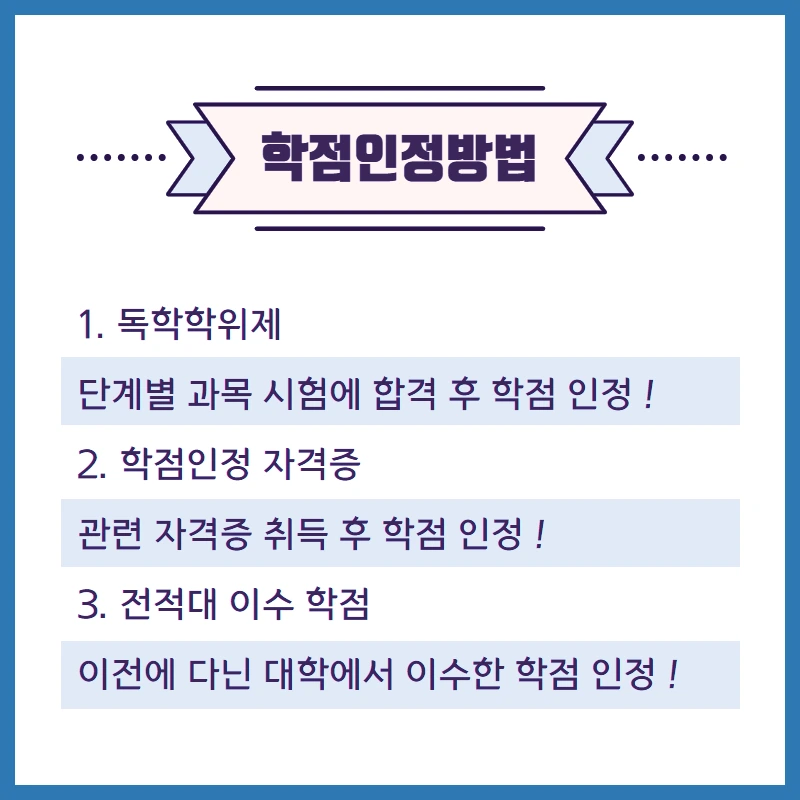 학점인정방법

1. 독학학위제

단계별 과목 시험에 합격 후 학점 인정 !

2. 학점인정 자격증

관련 자격증 취득 후 학점 인정 !

3. 전적대 이수 학점

이전에 다닌 대학에서 이수한 학점 인정 !